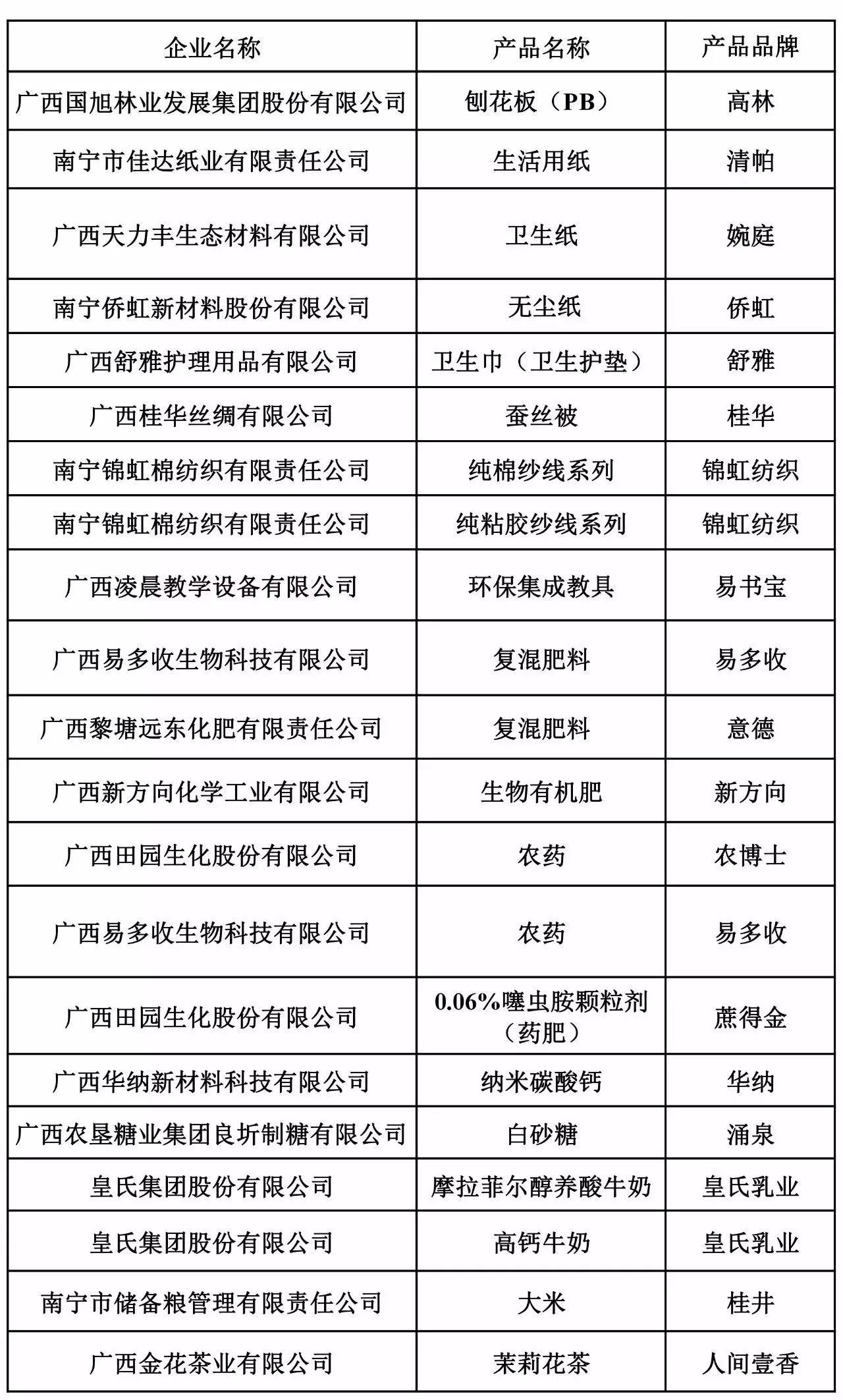 | 企业名称 | 产品名称 | 产品品牌 |
|---|---|---|
| 广西国旭林业发展集团股份有限公司 | 刨花板（PB） | 高林 |
| 南宁市佳达纸业有限责任公司 | 生活用纸 | 清帕 |
| 广西天力丰生态材料有限公司 | 卫生纸 | 婉庭 |
| 南宁侨虹新材料股份有限公司 | 无尘纸 | 侨虹 |
| 广西舒雅护理用品有限公司 | 卫生巾（卫生护垫） | 舒雅 |
| 广西桂华丝绸有限公司 | 蚕丝被 | 桂华 |
| 南宁锦虹棉纺织有限责任公司 | 纯棉纱线系列 | 锦虹纺织 |
| 南宁锦虹棉纺织有限责任公司 | 纯粘胶纱线系列 | 锦虹纺织 |
| 广西凌晨教学设备有限公司 | 环保集成教具 | 易书宝 |
| 广西易多收生物科技有限公司 | 复混肥料 | 易多收 |
| 广西黎塘远东化肥有限责任公司 | 复混肥料 | 意德 |
| 广西新方向化学工业有限公司 | 生物有机肥 | 新方向 |
| 广西田园生化股份有限公司 | 农药 | 农博士 |
| 广西易多收生物科技有限公司 | 农药 | 易多收 |
| 广西田园生化股份有限公司 | 0.06%噻虫胺颗粒剂（药肥） | 蔗得金 |
| 广西华纳新材料科技有限公司 | 纳米碳酸钙 | 华纳 |
| 广西农垦糖业集团良圻制糖有限公司 | 白砂糖 | 涌泉 |
| 皇氏集团股份有限公司 | 摩拉菲尔醇养酸牛奶 | 皇氏乳业 |
| 皇氏集团股份有限公司 | 高钙牛奶 | 皇氏乳业 |
| 南宁市储备粮管理有限责任公司 | 大米 | 桂井 |
| 广西金花茶业有限公司 | 茉莉花茶 | 人间壹香 |